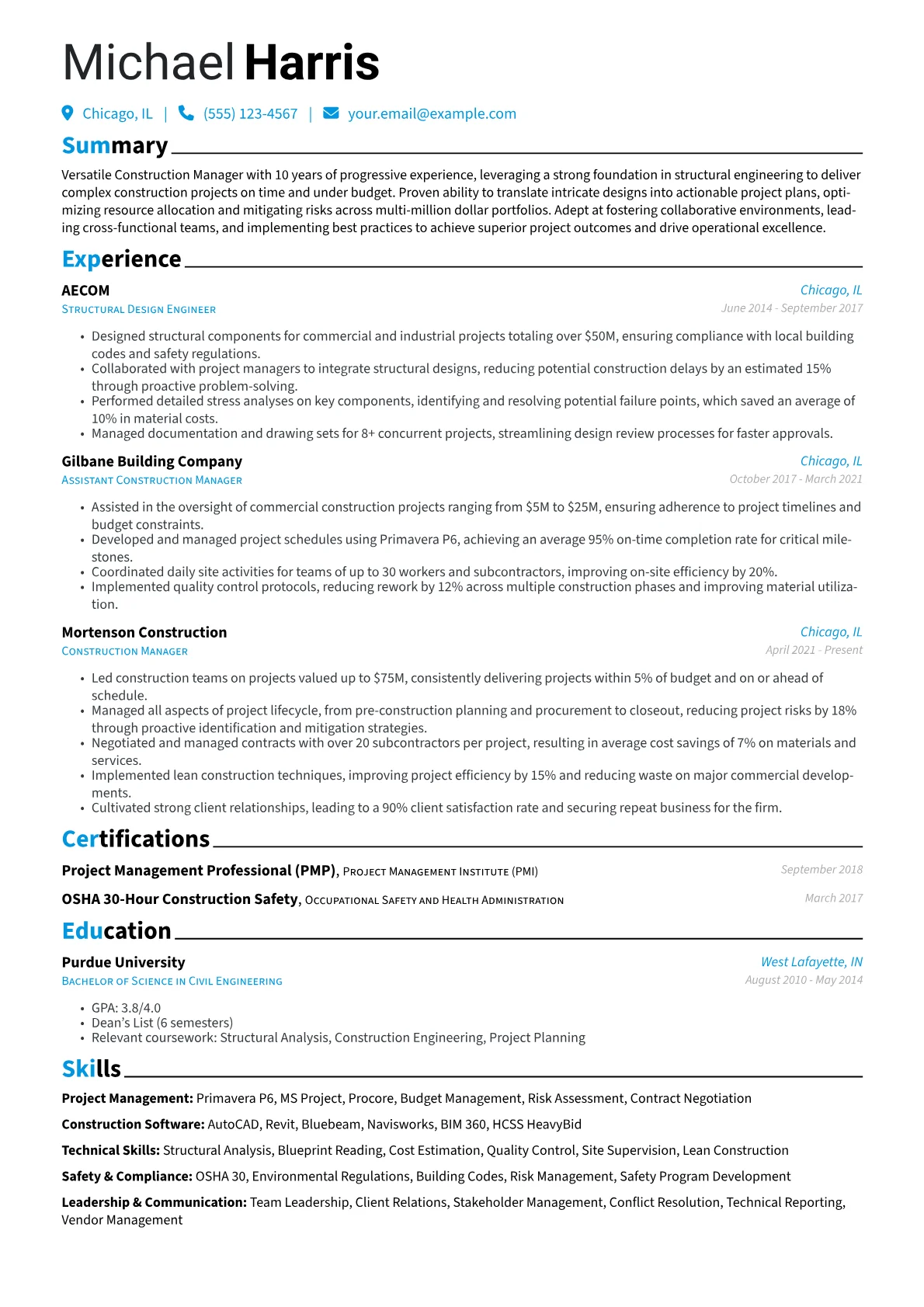 Michael Harris

Chicago, IL | (555) 123-4567 | your.email@example.com

Summary

Versatile Construction Manager with 10 years of progressive experience, leveraging a strong foundation in structural engineering to deliver complex construction projects on time and under budget. Proven ability to translate intricate designs into actionable project plans, optimizing resource allocation and mitigating risks across multi-million dollar portfolios. Adept at fostering collaborative environments, leading cross-functional teams, and implementing best practices to achieve superior project outcomes and drive operational excellence.

Experience

AECOM
Chicago, IL
Structural Design Engineer
June 2014 - September 2017

• Designed structural components for commercial and industrial projects totaling over $50M, ensuring compliance with local building codes and safety regulations.
• Collaborated with project managers to integrate structural designs, reducing potential construction delays by an estimated 15% through proactive problem-solving.
• Performed detailed stress analyses on key components, identifying and resolving potential failure points, which saved an average of 10% in material costs.
• Managed documentation and drawing sets for 8+ concurrent projects, streamlining design review processes for faster approvals.

Gilbane Building Company
Chicago, IL
Assistant Construction Manager
October 2017 - March 2021

• Assisted in the oversight of commercial construction projects ranging from $5M to $25M, ensuring adherence to project timelines and budget constraints.
• Developed and managed project schedules using Primavera P6, achieving an average 95% on-time completion rate for critical milestones.
• Coordinated daily site activities for teams of up to 30 workers and subcontractors, improving on-site efficiency by 20%.
• Implemented quality control protocols, reducing rework by 12% across multiple construction phases and improving material utilization.

Mortenson Construction
Chicago, IL
Construction Manager
April 2021 - Present

• Led construction teams on projects valued up to $75M, consistently delivering projects within 5% of budget and on or ahead of schedule.
• Managed all aspects of project lifecycle, from pre-construction planning and procurement to closeout, reducing project risks by 18% through proactive identification and mitigation strategies.
• Negotiated and managed contracts with over 20 subcontractors per project, resulting in average cost savings of 7% on materials and services.
• Implemented lean construction techniques, improving project efficiency by 15% and reducing waste on major commercial developments.
• Cultivated strong client relationships, leading to a 90% client satisfaction rate and securing repeat business for the firm.

Certifications

Project Management Professional (PMP), Project Management Institute (PMI)
September 2018

OSHA 30-Hour Construction Safety, Occupational Safety and Health Administration
March 2017

Education

Purdue University
West Lafayette, IN
Bachelor of Science in Civil Engineering
August 2010 - May 2014

• GPA: 3.8/4.0
• Dean's List (6 semesters)
• Relevant coursework: Structural Analysis, Construction Engineering, Project Planning

Skills

Project Management: Primavera P6, MS Project, Procore, Budget Management, Risk Assessment, Contract Negotiation

Construction Software: AutoCAD, Revit, Bluebeam, Navisworks, BIM 360, HCSS HeavyBid

Technical Skills: Structural Analysis, Blueprint Reading, Cost Estimation, Quality Control, Site Supervision, Lean Construction

Safety & Compliance: OSHA 30, Environmental Regulations, Building Codes, Risk Management, Safety Program Development

Leadership & Communication: Team Leadership, Client Relations, Stakeholder Management, Conflict Resolution, Technical Reporting, Vendor Management